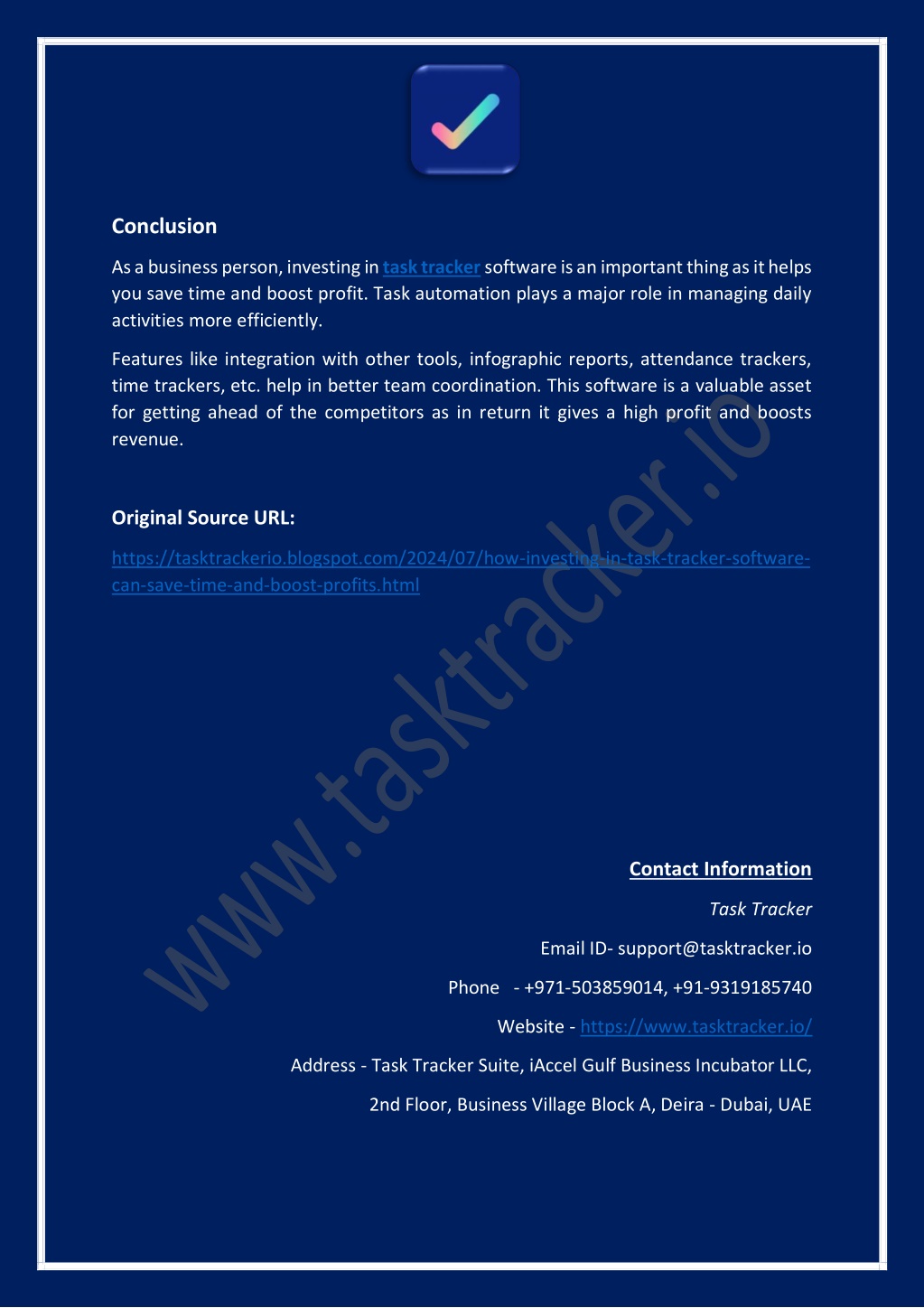 Conclusion

As a business person, investing in task tracker software is an important thing as it helps you save time and boost profit. Task automation plays a major role in managing daily activities more efficiently.

Features like integration with other tools, infographic reports, attendance trackers, time trackers, etc. help in better team coordination. This software is a valuable asset for getting ahead of the competitors as in return it gives a high profit and boosts revenue.

Original Source URL:

https://tasktrackerio.blogspot.com/2024/07/how-investing-in-task-tracker-software-can-save-time-and-boost-profits.html

www.tasktracker.io

Contact Information

Task Tracker

Email ID- support@tasktracker.io

Phone - +971-503859014, +91-9319185740

Website - https://www.tasktracker.io/

Address - Task Tracker Suite, iAccel Gulf Business Incubator LLC,

2nd Floor, Business Village Block A, Deira - Dubai, UAE